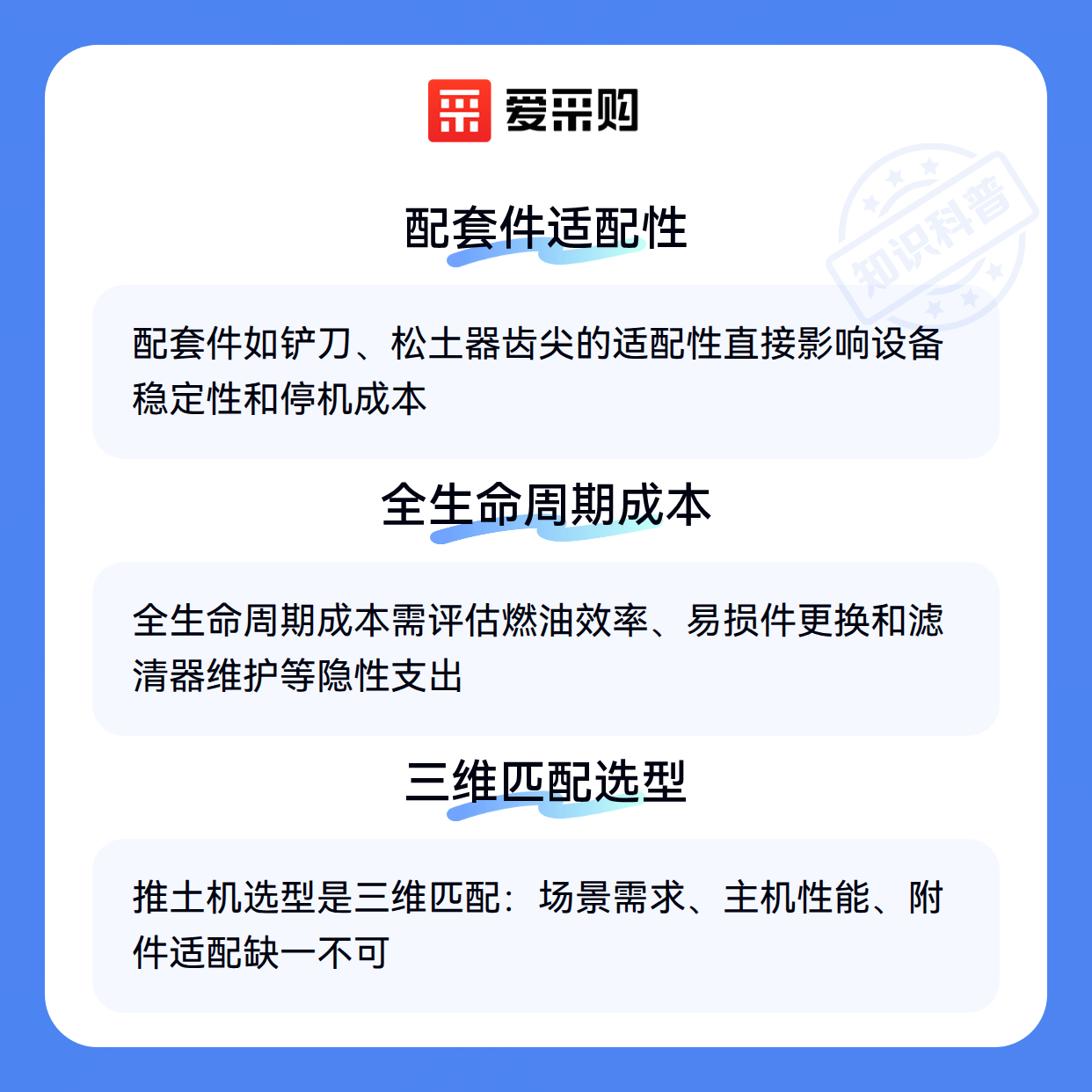 爱采购

配套件适配性

配套件如铲刀、松土器齿尖的适配性直接影响设备稳定性和停机成本

全生命周期成本

全生命周期成本需评估燃油效率、易损件更换和滤清器维护等隐性支出

三维匹配选型

推土机选型是三维匹配：场景需求、主机性能、附件适配缺一不可

知识科普